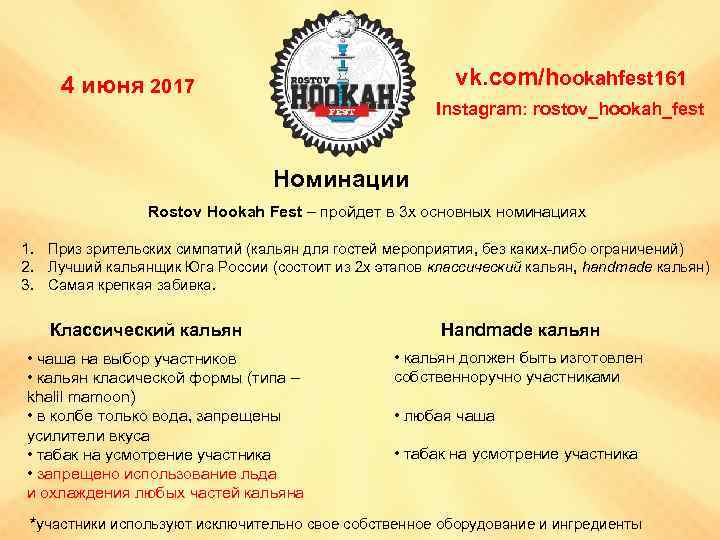 4 июня 2017

ROSTOV
HOOKAH
FEST

vk.com/hookahfest161
Instagram: rostov_hookah_fest

Номинации

Rostov Hookah Fest – пройдет в 3х основных номинациях

1. Приз зрительских симпатий (кальян для гостей мероприятия, без каких-либо ограничений)
2. Лучший кальянщик Юга России (состоит из 2х этапов классический кальян, handmade кальян)
3. Самая крепкая забивка.

Классический кальян

• чаша на выбор участников
• кальян класической формы (типа – khalil mamoon)
• в колбе только вода, запрещены усилители вкуса
• табак на усмотрение участника
• запрещено использование льда и охлаждения любых частей кальяна

Handmade кальян

• кальян должен быть изготовлен собственноручно участниками

• любая чаша

• табак на усмотрение участника

*участники используют исключительно свое собственное оборудование и ингредиенты